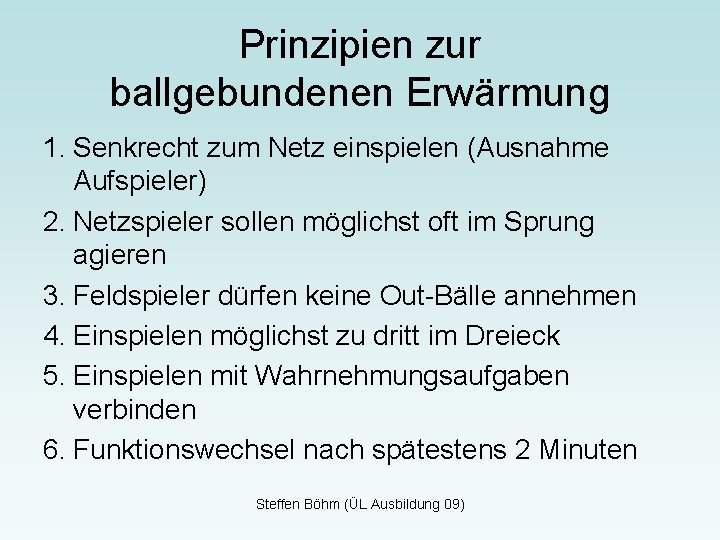 Prinzipien zur ballgebundenen Erwärmung

1. Senkrecht zum Netz einspielen (Ausnahme Aufspieler)
2. Netzspieler sollen möglichst oft im Sprung agieren
3. Feldspieler dürfen keine Out-Bälle annehmen
4. Einspielen möglichst zu dritt im Dreieck
5. Einspielen mit Wahrnehmungsaufgaben verbinden
6. Funktionswechsel nach spätestens 2 Minuten

Steffen Böhm (ÜL Ausbildung 09)